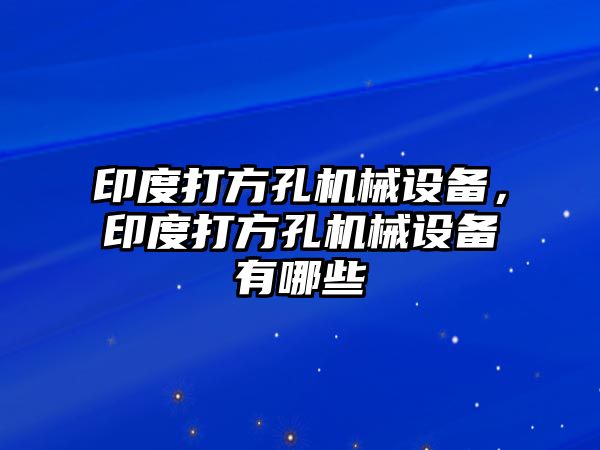 印度打方孔机械设备，印度打方孔机械设备有哪些